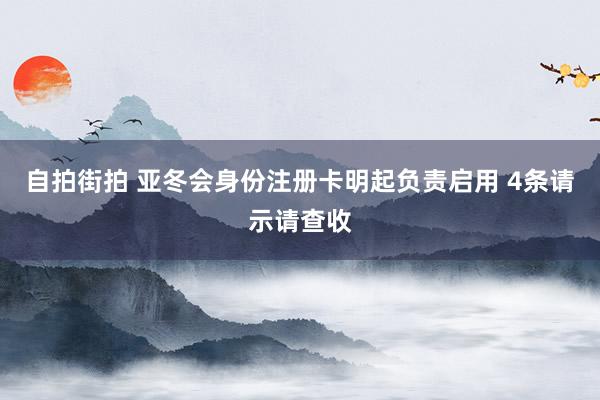 自拍街拍 亚冬会身份注册卡明起负责启用 4条请示请查收